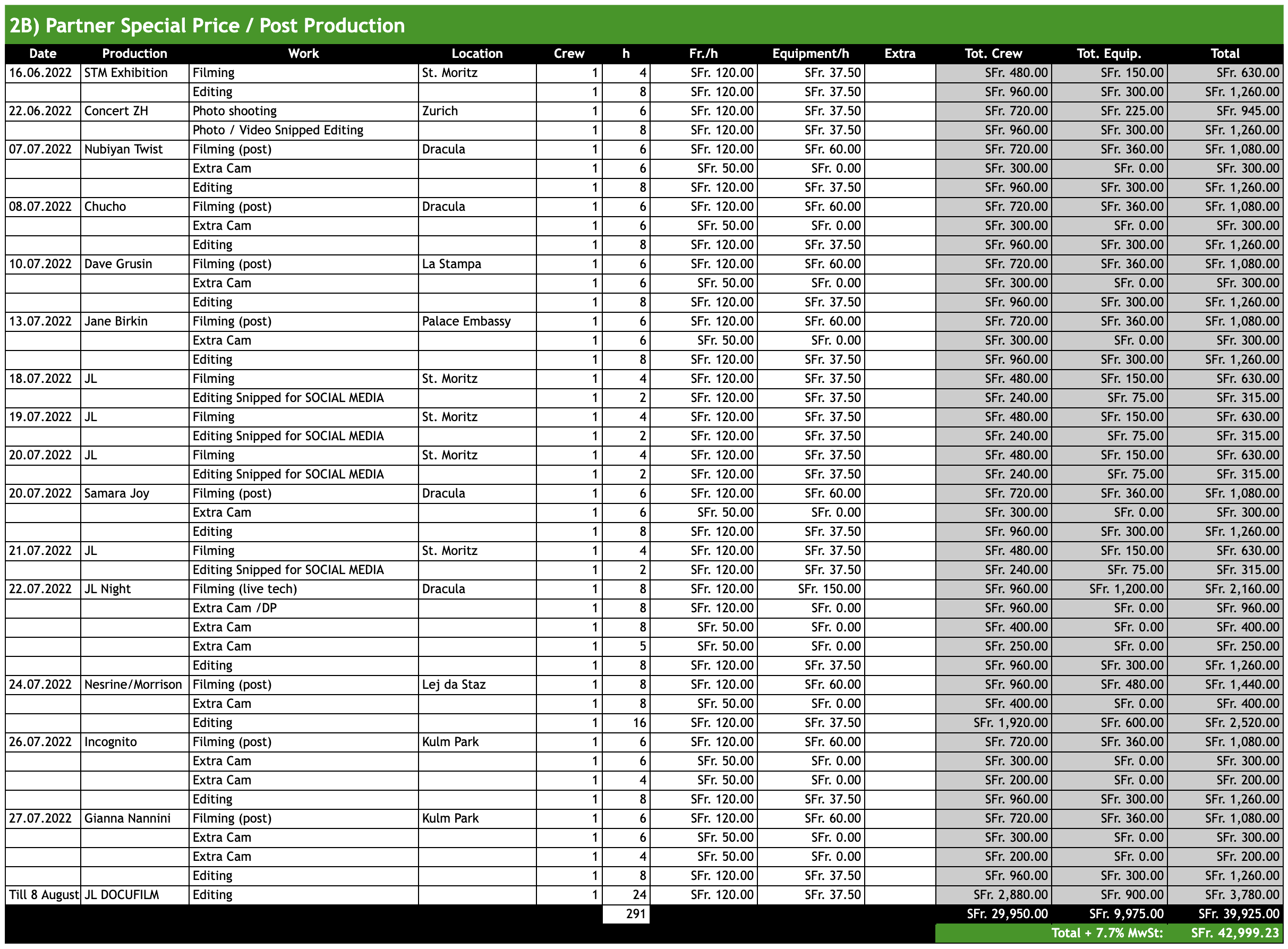 2B) Partner Special Price / Post Production

| Date | Production | Work | Location | Crew | h | Fr./h | Equipment/h | Extra | Tot. Crew | Tot. Equip. | Total |
|---|---|---|---|---|---|---|---|---|---|---|---|
| 16.06.2022 | STM Exhibition | Filming | St. Moritz | 1 | 4 | SFr. 120.00 | SFr. 37.50 | | SFr. 480.00 | SFr. 150.00 | SFr. 630.00 |
| | | Editing | | 1 | 8 | SFr. 120.00 | SFr. 37.50 | | SFr. 960.00 | SFr. 300.00 | SFr. 1,260.00 |
| 22.06.2022 | Concert ZH | Photo shooting | Zurich | 1 | 6 | SFr. 120.00 | SFr. 37.50 | | SFr. 720.00 | SFr. 225.00 | SFr. 945.00 |
| | | Photo / Video Snipped Editing | | 1 | 8 | SFr. 120.00 | SFr. 37.50 | | SFr. 960.00 | SFr. 300.00 | SFr. 1,260.00 |
| 07.07.2022 | Nubiyan Twist | Filming (post) | Dracula | 1 | 6 | SFr. 120.00 | SFr. 60.00 | | SFr. 720.00 | SFr. 360.00 | SFr. 1,080.00 |
| | | Extra Cam | | 1 | 6 | SFr. 50.00 | SFr. 0.00 | | SFr. 300.00 | SFr. 0.00 | SFr. 300.00 |
| | | Editing | | 1 | 8 | SFr. 120.00 | SFr. 37.50 | | SFr. 960.00 | SFr. 300.00 | SFr. 1,260.00 |
| 08.07.2022 | Chucho | Filming (post) | Dracula | 1 | 6 | SFr. 120.00 | SFr. 60.00 | | SFr. 720.00 | SFr. 360.00 | SFr. 1,080.00 |
| | | Extra Cam | | 1 | 6 | SFr. 50.00 | SFr. 0.00 | | SFr. 300.00 | SFr. 0.00 | SFr. 300.00 |
| | | Editing | | 1 | 8 | SFr. 120.00 | SFr. 37.50 | | SFr. 960.00 | SFr. 300.00 | SFr. 1,260.00 |
| 10.07.2022 | Dave Grusin | Filming (post) | La Stampa | 1 | 6 | SFr. 120.00 | SFr. 60.00 | | SFr. 720.00 | SFr. 360.00 | SFr. 1,080.00 |
| | | Extra Cam | | 1 | 6 | SFr. 50.00 | SFr. 0.00 | | SFr. 300.00 | SFr. 0.00 | SFr. 300.00 |
| | | Editing | | 1 | 8 | SFr. 120.00 | SFr. 37.50 | | SFr. 960.00 | SFr. 300.00 | SFr. 1,260.00 |
| 13.07.2022 | Jane Birkin | Filming (post) | Palace Embassy | 1 | 6 | SFr. 120.00 | SFr. 60.00 | | SFr. 720.00 | SFr. 360.00 | SFr. 1,080.00 |
| | | Extra Cam | | 1 | 6 | SFr. 50.00 | SFr. 0.00 | | SFr. 300.00 | SFr. 0.00 | SFr. 300.00 |
| | | Editing | | 1 | 8 | SFr. 120.00 | SFr. 37.50 | | SFr. 960.00 | SFr. 300.00 | SFr. 1,260.00 |
| 18.07.2022 | JL | Filming | St. Moritz | 1 | 4 | SFr. 120.00 | SFr. 37.50 | | SFr. 480.00 | SFr. 150.00 | SFr. 630.00 |
| | | Editing Snipped for SOCIAL MEDIA | | 1 | 2 | SFr. 120.00 | SFr. 37.50 | | SFr. 240.00 | SFr. 75.00 | SFr. 315.00 |
| 19.07.2022 | JL | Filming | St. Moritz | 1 | 4 | SFr. 120.00 | SFr. 37.50 | | SFr. 480.00 | SFr. 150.00 | SFr. 630.00 |
| | | Editing Snipped for SOCIAL MEDIA | | 1 | 2 | SFr. 120.00 | SFr. 37.50 | | SFr. 240.00 | SFr. 75.00 | SFr. 315.00 |
| 20.07.2022 | JL | Filming | St. Moritz | 1 | 4 | SFr. 120.00 | SFr. 37.50 | | SFr. 480.00 | SFr. 150.00 | SFr. 630.00 |
| | | Editing Snipped for SOCIAL MEDIA | | 1 | 2 | SFr. 120.00 | SFr. 37.50 | | SFr. 240.00 | SFr. 75.00 | SFr. 315.00 |
| 20.07.2022 | Samara Joy | Filming (post) | Dracula | 1 | 6 | SFr. 120.00 | SFr. 60.00 | | SFr. 720.00 | SFr. 360.00 | SFr. 1,080.00 |
| | | Extra Cam | | 1 | 6 | SFr. 50.00 | SFr. 0.00 | | SFr. 300.00 | SFr. 0.00 | SFr. 300.00 |
| | | Editing | | 1 | 8 | SFr. 120.00 | SFr. 37.50 | | SFr. 960.00 | SFr. 300.00 | SFr. 1,260.00 |
| 21.07.2022 | JL | Filming | St. Moritz | 1 | 4 | SFr. 120.00 | SFr. 37.50 | | SFr. 480.00 | SFr. 150.00 | SFr. 630.00 |
| | | Editing Snipped for SOCIAL MEDIA | | 1 | 2 | SFr. 120.00 | SFr. 37.50 | | SFr. 240.00 | SFr. 75.00 | SFr. 315.00 |
| 22.07.2022 | JL Night | Filming (live tech) | Dracula | 1 | 8 | SFr. 120.00 | SFr. 150.00 | | SFr. 960.00 | SFr. 1,200.00 | SFr. 2,160.00 |
| | | Extra Cam /DP | | 1 | 8 | SFr. 120.00 | SFr. 0.00 | | SFr. 960.00 | SFr. 0.00 | SFr. 960.00 |
| | | Extra Cam | | 1 | 8 | SFr. 50.00 | SFr. 0.00 | | SFr. 400.00 | SFr. 0.00 | SFr. 400.00 |
| | | Extra Cam | | 1 | 5 | SFr. 50.00 | SFr. 0.00 | | SFr. 250.00 | SFr. 0.00 | SFr. 250.00 |
| | | Editing | | 1 | 8 | SFr. 120.00 | SFr. 37.50 | | SFr. 960.00 | SFr. 300.00 | SFr. 1,260.00 |
| 24.07.2022 | Nesrine/Morrison | Filming (post) | Lej da Staz | 1 | 8 | SFr. 120.00 | SFr. 60.00 | | SFr. 960.00 | SFr. 480.00 | SFr. 1,440.00 |
| | | Extra Cam | | 1 | 8 | SFr. 50.00 | SFr. 0.00 | | SFr. 400.00 | SFr. 0.00 | SFr. 400.00 |
| | | Editing | | 1 | 16 | SFr. 120.00 | SFr. 37.50 | | SFr. 1,920.00 | SFr. 600.00 | SFr. 2,520.00 |
| 26.07.2022 | Incognito | Filming (post) | Kulm Park | 1 | 6 | SFr. 120.00 | SFr. 60.00 | | SFr. 720.00 | SFr. 360.00 | SFr. 1,080.00 |
| | | Extra Cam | | 1 | 6 | SFr. 50.00 | SFr. 0.00 | | SFr. 300.00 | SFr. 0.00 | SFr. 300.00 |
| | | Extra Cam | | 1 | 4 | SFr. 50.00 | SFr. 0.00 | | SFr. 200.00 | SFr. 0.00 | SFr. 200.00 |
| | | Editing | | 1 | 8 | SFr. 120.00 | SFr. 37.50 | | SFr. 960.00 | SFr. 300.00 | SFr. 1,260.00 |
| 27.07.2022 | Gianna Nannini | Filming (post) | Kulm Park | 1 | 6 | SFr. 120.00 | SFr. 60.00 | | SFr. 720.00 | SFr. 360.00 | SFr. 1,080.00 |
| | | Extra Cam | | 1 | 6 | SFr. 50.00 | SFr. 0.00 | | SFr. 300.00 | SFr. 0.00 | SFr. 300.00 |
| | | Extra Cam | | 1 | 4 | SFr. 50.00 | SFr. 0.00 | | SFr. 200.00 | SFr. 0.00 | SFr. 200.00 |
| | | Editing | | 1 | 8 | SFr. 120.00 | SFr. 37.50 | | SFr. 960.00 | SFr. 300.00 | SFr. 1,260.00 |
| Till 8 August | JL DOCUFILM | Editing | | 1 | 24 | SFr. 120.00 | SFr. 37.50 | | SFr. 2,880.00 | SFr. 900.00 | SFr. 3,780.00 |
| | | | | | 291 | | | | SFr. 29,950.00 | SFr. 9,975.00 | SFr. 39,925.00 |
| | | | | | | | | | | Total + 7.7% MwSt: | SFr. 42,999.23 |